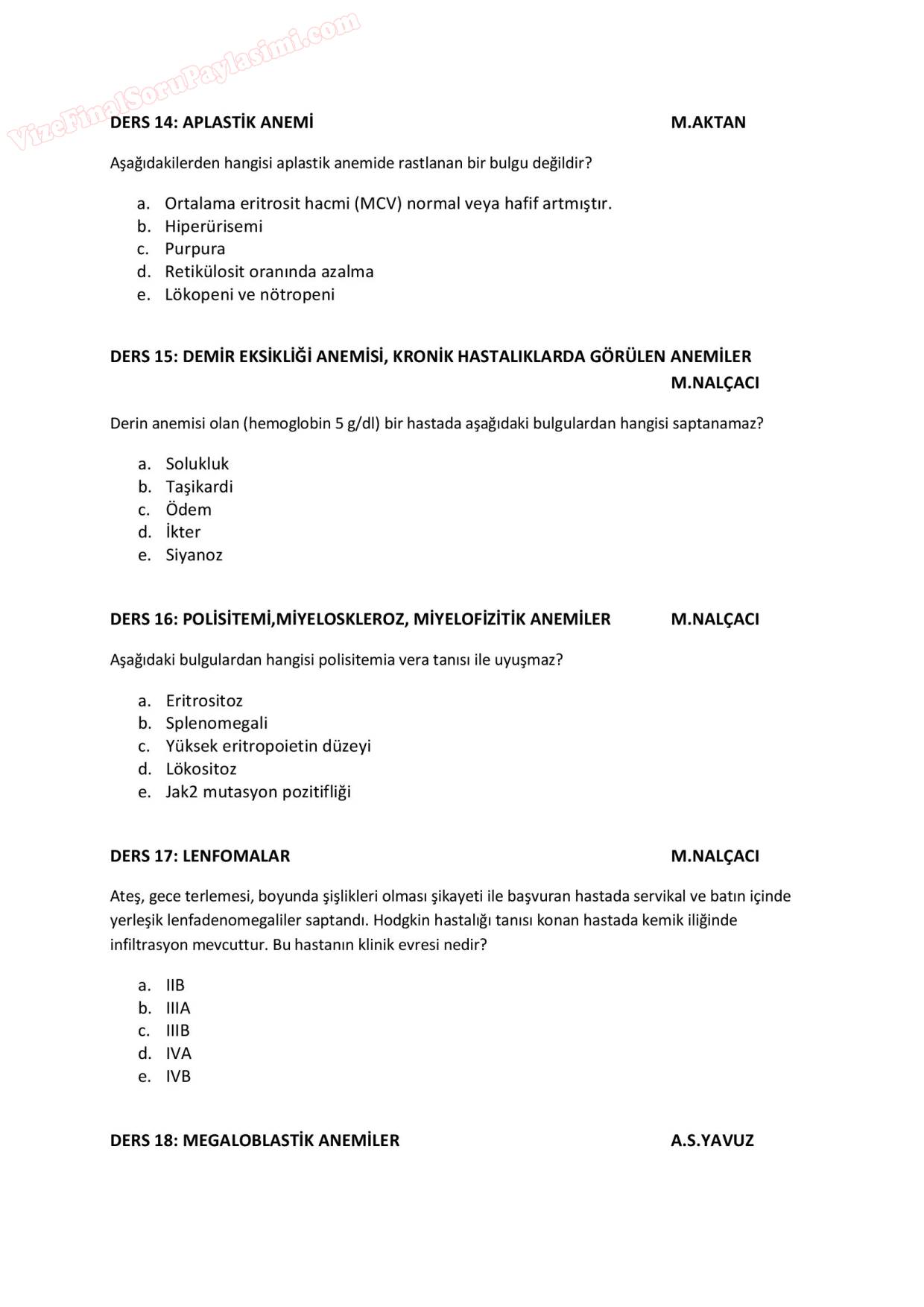 VizeFinalSoruPaylasimi.com

DERS 14: APLASTİK ANEMİ M.AKTAN

Aşağıdakilerden hangisi aplastik anemide rastlanan bir bulgu değildir?

a. Ortalama eritrosit hacmi (MCV) normal veya hafif artmıştır.
b. Hiperürisemi
c. Purpura
d. Retikülosit oranında azalma
e. Lökopeni ve nötropeni

DERS 15: DEMİR EKSİKLİĞİ ANEMİSİ, KRONİK HASTALIKLARDA GÖRÜLEN ANEMİLER M.NALÇACI

Derin anemisi olan (hemoglobin 5 g/dl) bir hastada aşağıdaki bulgulardan hangisi saptanamaz?

a. Solukluk
b. Taşikardi
c. Ödem
d. İkter
e. Siyanoz

DERS 16: POLİSİTEMİ,MİYELOSKLEROZ, MİYELOFİZİTİK ANEMİLER M.NALÇACI

Aşağıdaki bulgulardan hangisi polisitemia vera tanısı ile uyuşmaz?

a. Eritrositoz
b. Splenomegali
c. Yüksek eritropoietin düzeyi
d. Lökositoz
e. Jak2 mutasyon pozitifliği

DERS 17: LENFOMALAR M.NALÇACI

Ateş, gece terlemesi, boyunda şişlikleri olması şikayeti ile başvuran hastada servikal ve batın içinde yerleşik lenfadenomegaliler saptandı. Hodgkin hastalığı tanısı konan hastada kemik iliğinde infiltrasyon mevcuttur. Bu hastanın klinik evresi nedir?

a. IIB
b. IIIA
c. IIIB
d. IVA
e. IVB

DERS 18: MEGALOBLASTİK ANEMİLER A.S.YAVUZ